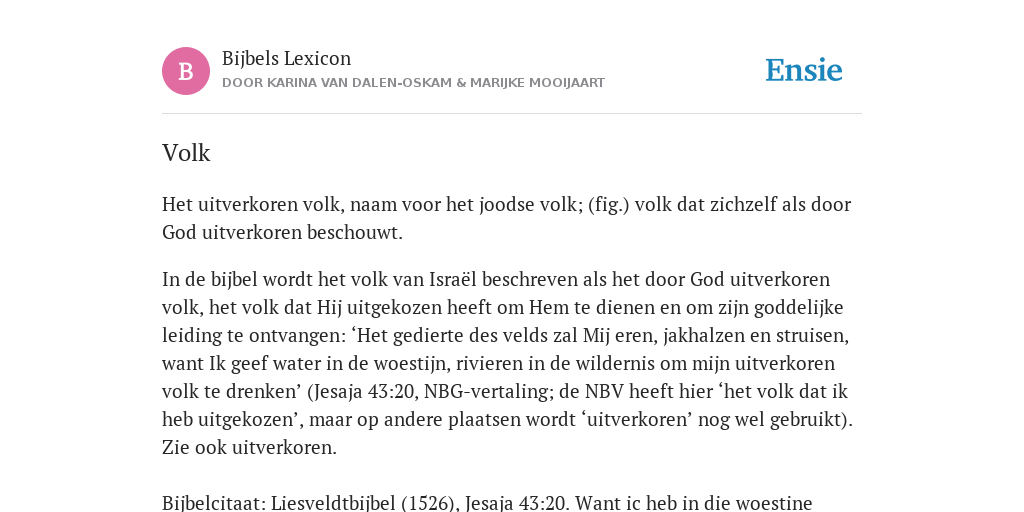 B

Bijbels Lexicon
DOOR KARINA VAN DALEN-OSKAM & MARIJKE MOOIJAART

Ensie

Volk

Het uitverkoren volk, naam voor het joodse volk; (fig.) volk dat zichzelf als door God uitverkoren beschouwt.

In de bijbel wordt het volk van Israël beschreven als het door God uitverkoren volk, het volk dat Hij uitgekozen heeft om Hem te dienen en om zijn goddelijke leiding te ontvangen: ‘Het gedierte des velds zal Mij eren, jakhalzen en struisen, want Ik geef water in de woestijn, rivieren in de wildernis om mijn uitverkoren volk te drenken’ (Jesaja 43:20, NBG-vertaling; de NBV heeft hier ‘het volk dat ik heb uitgekozen’, maar op andere plaatsen wordt ‘uitverkoren’ nog wel gebruikt). Zie ook uitverkoren.

Bijbelcitaat: Liesveldtbijbel (1526), Jesaja 43:20. Want ic heb in die woestine